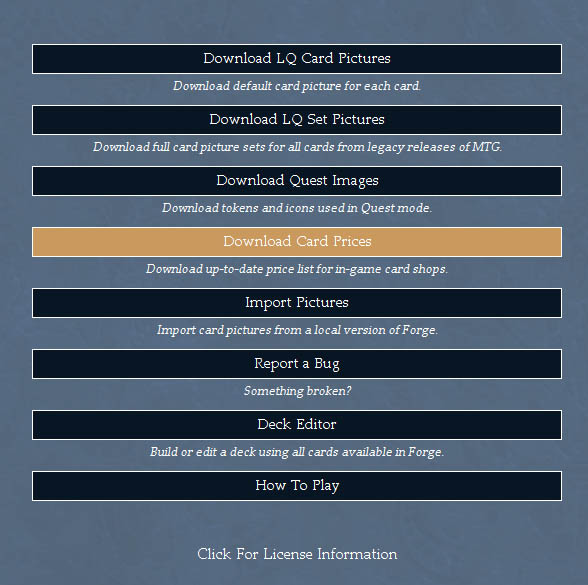 Download LQ Card Pictures

Download default card picture for each card.

Download LQ Set Pictures

Download full card picture sets for all cards from legacy releases of MTG.

Download Quest Images

Download tokens and icons used in Quest mode.

Download Card Prices

Download up-to-date price list for in-game card shops.

Import Pictures

Import card pictures from a local version of Forge.

Report a Bug

Something broken?

Deck Editor

Build or edit a deck using all cards available in Forge.

How To Play

Click For License Information